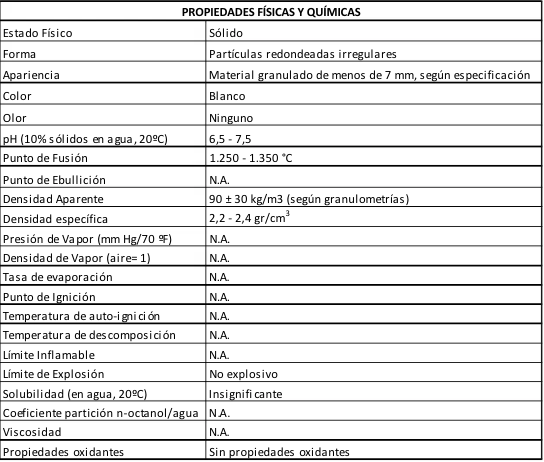 | PROPIEDADES FÍSICAS Y QUÍMICAS | |
|---|---|
| Estado Físico | Sólido |
| Forma | Partículas redondeadas irregulares |
| Apariencia | Material granulado de menos de 7 mm, según especificación |
| Color | Blanco |
| Olor | Ninguno |
| pH (10% sólidos en agua, 20ºC) | 6,5 - 7,5 |
| Punto de Fusión | 1.250 - 1.350 °C |
| Punto de Ebullición | N.A. |
| Densidad Aparente | 90 ± 30 kg/m3 (según granulometrías) |
| Densidad específica | 2,2 - 2,4 gr/cm$^3$ |
| Presión de Vapor (mm Hg/70 ºF) | N.A. |
| Densidad de Vapor (aire= 1) | N.A. |
| Tasa de evaporación | N.A. |
| Punto de Ignición | N.A. |
| Temperatura de auto-ignición | N.A. |
| Temperatura de descomposición | N.A. |
| Límite Inflamable | N.A. |
| Límite de Explosión | No explosivo |
| Solubilidad (en agua, 20ºC) | Insignificante |
| Coeficiente partición n-octanol/agua | N.A. |
| Viscosidad | N.A. |
| Propiedades oxidantes | Sin propiedades oxidantes |